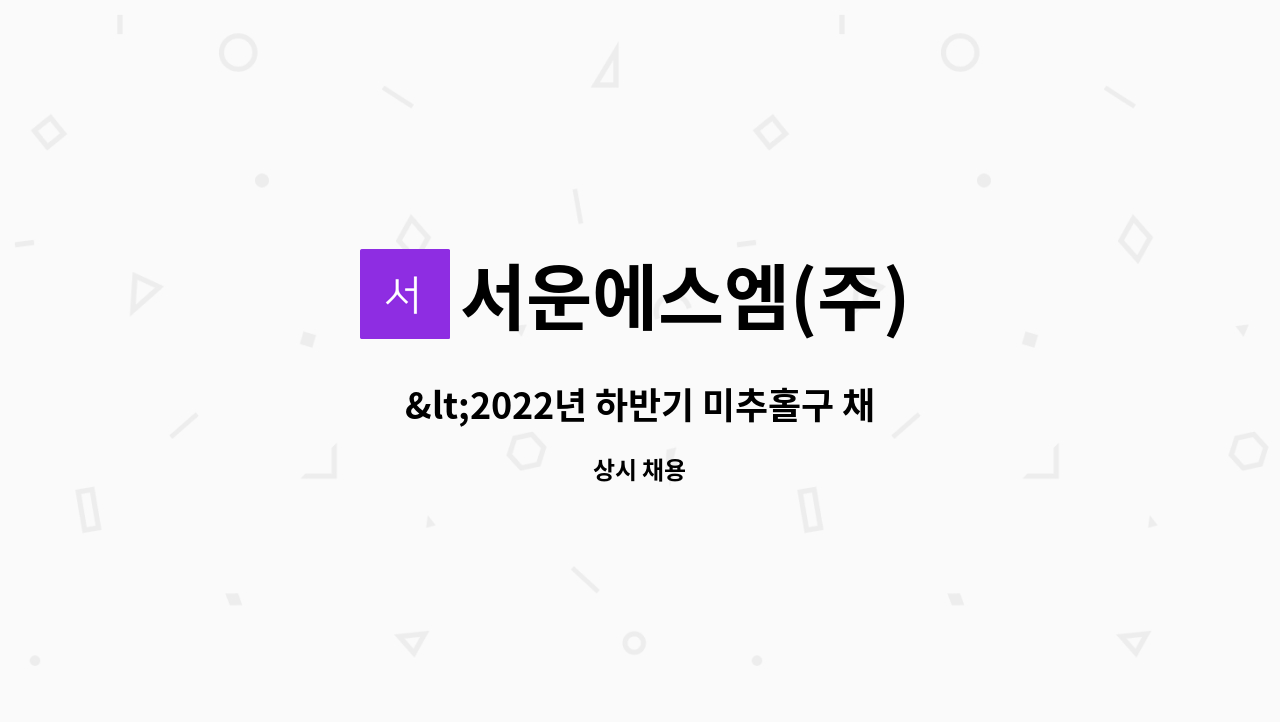 서

서운에스엠(주)

&lt;2022년 하반기 미추홀구 채

상시 채용